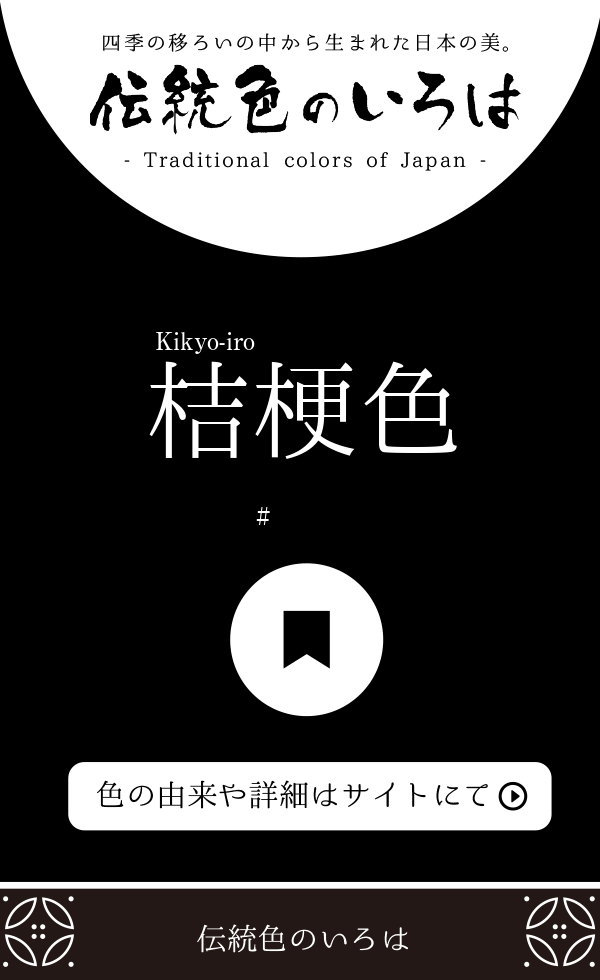 四季の移ろいの中から生まれた日本の美。

伝統色のいろは

- Traditional colors of Japan -

Kikyo-iro

桔梗色

#

色の由来や詳細はサイトにて

伝統色のいろは